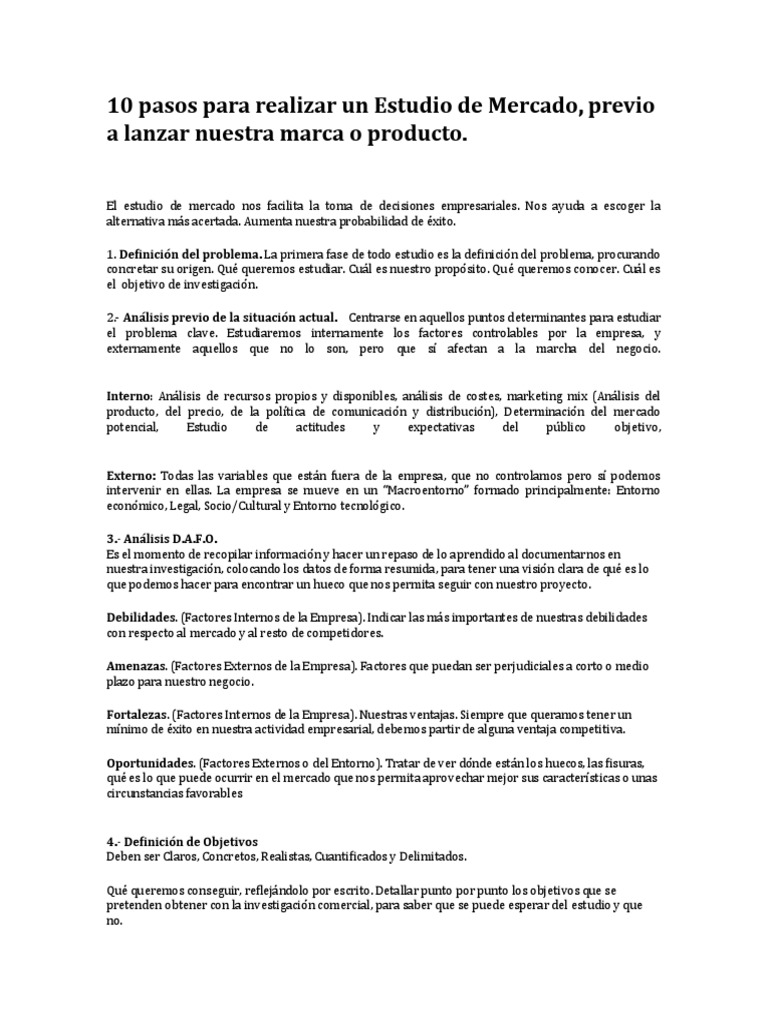 10 pasos para realizar un Estudio de Mercado, previo a lanzar nuestra marca o producto.

El estudio de mercado nos facilita la toma de decisiones empresariales. Nos ayuda a escoger la alternativa más acertada. Aumenta nuestra probabilidad de éxito.

1. Definición del problema. La primera fase de todo estudio es la definición del problema, procurando concretar su origen. Qué queremos estudiar. Cuál es nuestro propósito. Qué queremos conocer. Cuál es el objetivo de investigación.

2.- Análisis previo de la situación actual. Centrarse en aquellos puntos determinantes para estudiar el problema clave. Estudiaremos internamente los factores controlables por la empresa, y externamente aquellos que no lo son, pero que sí afectan a la marcha del negocio.

Interno: Análisis de recursos propios y disponibles, análisis de costes, marketing mix (Análisis del producto, del precio, de la política de comunicación y distribución), Determinación del mercado potencial, Estudio de actitudes y expectativas del público objetivo,

Externo: Todas las variables que están fuera de la empresa, que no controlamos pero sí podemos intervenir en ellas. La empresa se mueve en un "Macroentorno" formado principalmente: Entorno económico, Legal, Socio/Cultural y Entorno tecnológico.

3.- Análisis D.A.F.O.
Es el momento de recopilar información y hacer un repaso de lo aprendido al documentarnos en nuestra investigación, colocando los datos de forma resumida, para tener una visión clara de qué es lo que podemos hacer para encontrar un hueco que nos permita seguir con nuestro proyecto.

Debilidades. (Factores Internos de la Empresa). Indicar las más importantes de nuestras debilidades con respecto al mercado y al resto de competidores.

Amenazas. (Factores Externos de la Empresa). Factores que puedan ser perjudiciales a corto o medio plazo para nuestro negocio.

Fortalezas. (Factores Internos de la Empresa). Nuestras ventajas. Siempre que queramos tener un mínimo de éxito en nuestra actividad empresarial, debemos partir de alguna ventaja competitiva.

Oportunidades. (Factores Externos o del Entorno). Tratar de ver dónde están los huecos, las fisuras, qué es lo que puede ocurrir en el mercado que nos permita aprovechar mejor sus características o unas circunstancias favorables

4.- Definición de Objetivos
Deben ser Claros, Concretos, Realistas, Cuantificados y Delimitados.

Qué queremos conseguir, reflejándolo por escrito. Detallar punto por punto los objetivos que se pretenden obtener con la investigación comercial, para saber que se puede esperar del estudio y que no.